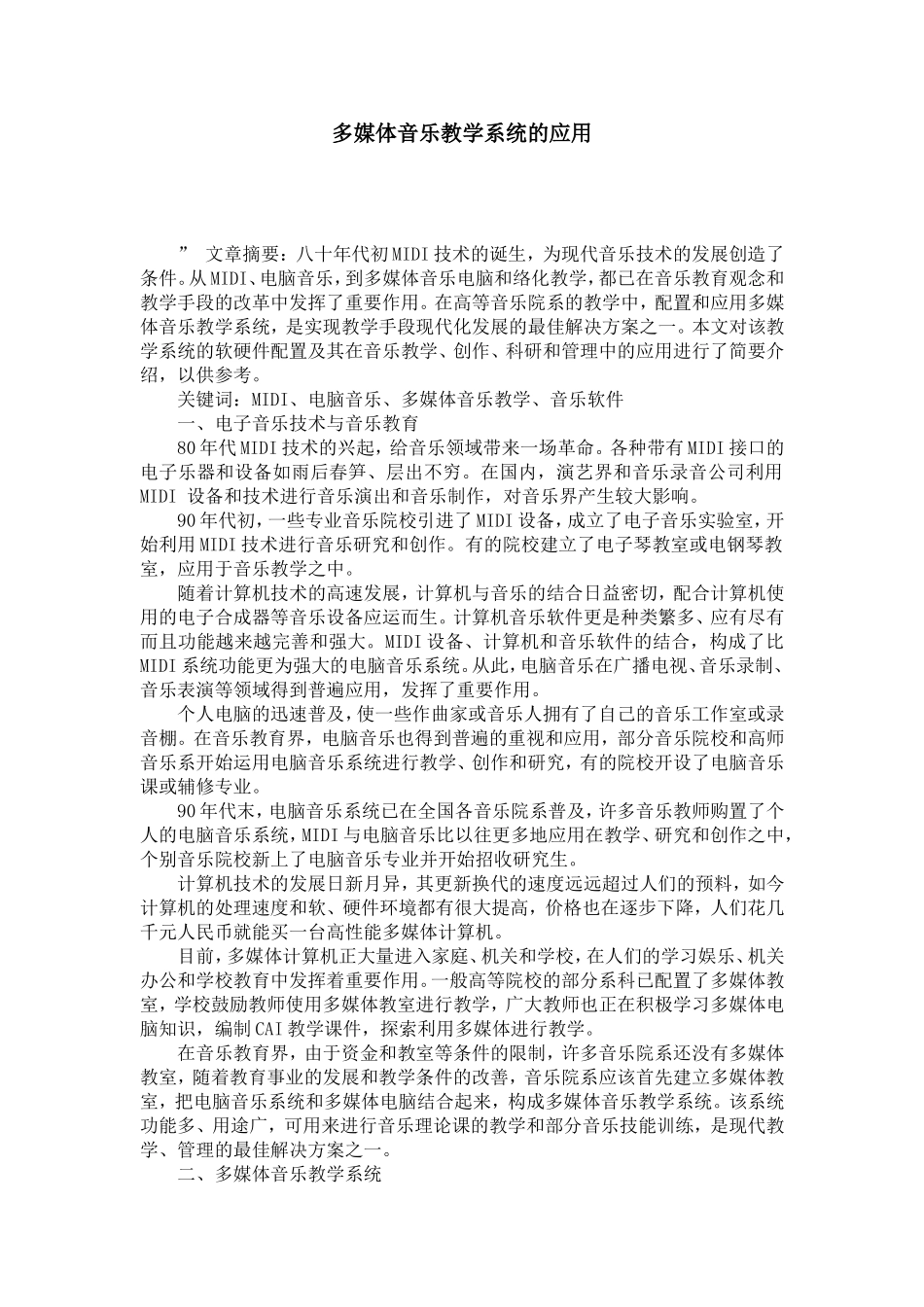 多媒体音乐教学系统的应用

” 文章摘要：八十年代初MIDI技术的诞生，为现代音乐技术的发展创造了条件。从MIDI、电脑音乐，到多媒体音乐电脑和络化教学，都已在音乐教育观念和教学手段的改革中发挥了重要作用。在高等音乐院系的教学中，配置和应用多媒体音乐教学系统，是实现教学手段现代化发展的最佳解决方案之一。本文对该教学系统的软硬件配置及其在音乐教学、创作、科研和管理中的应用进行了简要介绍，以供参考。

关键词：MIDI、电脑音乐、多媒体音乐教学、音乐软件

一、电子音乐技术与音乐教育

80年代MIDI技术的兴起，给音乐领域带来一场革命。各种带有MIDI接口的电子乐器和设备如雨后春笋、层出不穷。在国内，演艺界和音乐录音公司利用MIDI 设备和技术进行音乐演出和音乐制作，对音乐界产生较大影响。

90年代初，一些专业音乐院校引进了MIDI设备，成立了电子音乐实验室，开始利用MIDI技术进行音乐研究和创作。有的院校建立了电子琴教室或电钢琴教室，应用于音乐教学之中。

随着计算机技术的高速发展，计算机与音乐的结合日益密切，配合计算机使用的电子合成器等音乐设备应运而生。计算机音乐软件更是种类繁多、应有尽有而且功能越来越完善和强大。MIDI设备、计算机和音乐软件的结合，构成了比MIDI系统功能更为强大的电脑音乐系统。从此，电脑音乐在广播电视、音乐录制、音乐表演等领域得到普遍应用，发挥了重要作用。

个人电脑的迅速普及，使一些作曲家或音乐人拥有了自己的音乐工作室或录音棚。在音乐教育界，电脑音乐也得到普遍的重视和应用，部分音乐院校和高师音乐系开始运用电脑音乐系统进行教学、创作和研究，有的院校开设了电脑音乐课或辅修专业。

90年代末，电脑音乐系统已在全国各音乐院系普及，许多音乐教师购置了个人的电脑音乐系统，MIDI与电脑音乐比以往更多地应用在教学、研究和创作之中，个别音乐院校新上了电脑音乐专业并开始招收研究生。

计算机技术的发展日新月异，其更新换代的速度远远超过人们的预料，如今计算机的处理速度和软、硬件环境都有很大提高，价格也在逐步下降，人们花几千元人民币就能买一台高性能多媒体计算机。

目前，多媒体计算机正大量进入家庭、机关和学校，在人们的学习娱乐、机关办公和学校教育中发挥着重要作用。一般高等院校的部分系科已配置了多媒体教室，学校鼓励教师使用多媒体教室进行教学，广大教师也正在积极学习多媒体电脑知识，编制CAI教学课件，探索利用多媒体进行教学。

在音乐教育界，由于资金和教室等条件的限制，许多音乐院系还没有多媒体教室，随着教育事业的发展和教学条件的改善，音乐院系应该首先建立多媒体教室，把电脑音乐系统和多媒体电脑结合起来，构成多媒体音乐教学系统。该系统功能多、用途广，可用来进行音乐理论课的教学和部分音乐技能训练，是现代教学、管理的最佳解决方案之一。

二、多媒体音乐教学系统